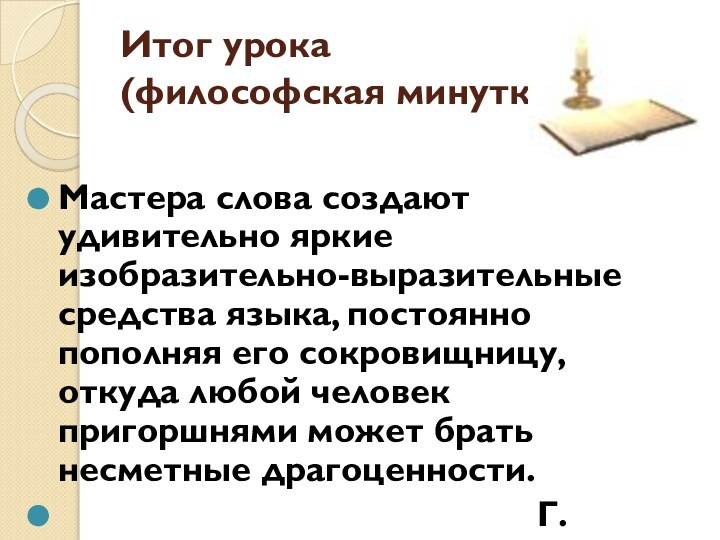 Итог урока
(философская минутк

Мастера слова создают удивительно яркие изобразительно-выразительные средства языка, постоянно пополняя его сокровищницу, откуда любой человек пригоршнями может брать несметные драгоценности.

Г.